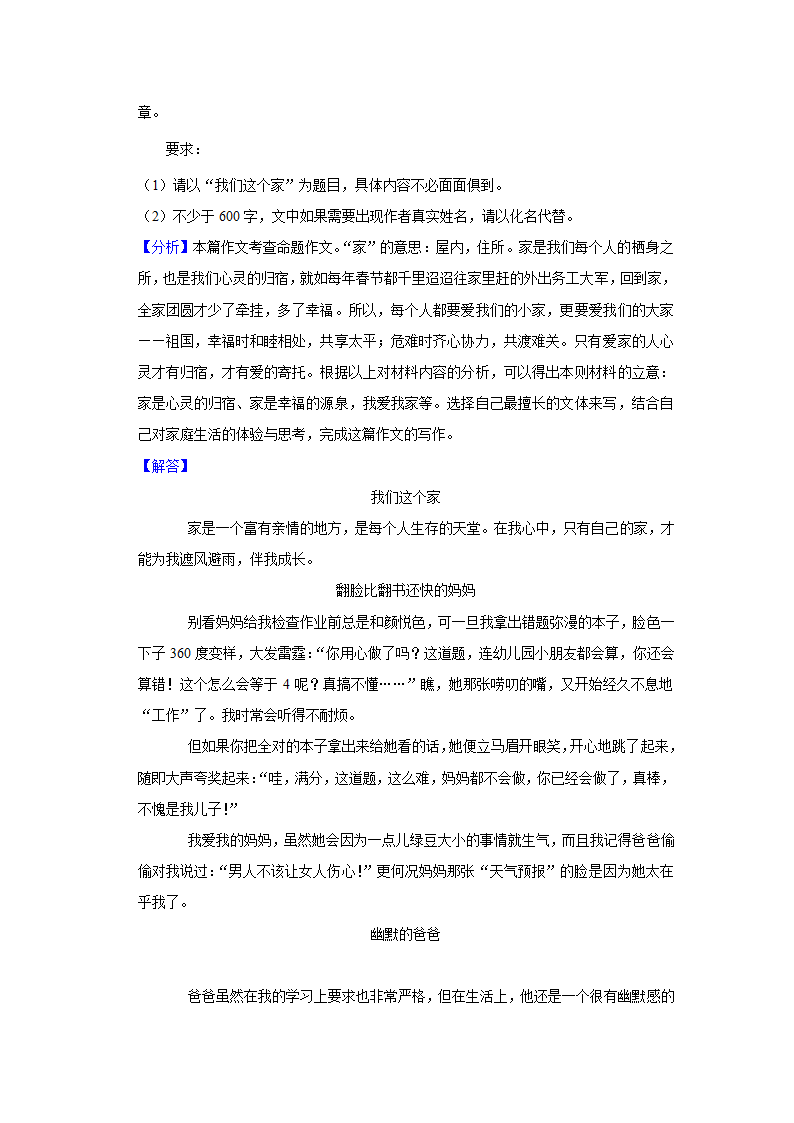 章。

要求：

（1）请以“我们这个家”为题目，具体内容不必面面俱到。

（2）不少于 600 字，文中如果需要出现作者真实姓名，请以化名代替。

【分析】本篇作文考查命题作文。“家”的意思：屋内，住所。家是我们每个人的栖身之所，也是我们心灵的归宿，就如每年春节都千里迢迢往家里赶的外出务工大军，回到家，全家团圆才少了牵挂，多了幸福。所以，每个人都要爱我们的小家，更要爱我们的大家——祖国，幸福时和睦相处，共享太平；危难时齐心协力，共渡难关。只有爱家的人心灵才有归宿，才有爱的寄托。根据以上对材料内容的分析，可以得出本则材料的立意：家是心灵的归宿、家是幸福的源泉，我爱我家等。选择自己最擅长的文体来写，结合自己对家庭生活的体验与思考，完成这篇作文的写作。

【解答】

我们这个家

家是一个富有亲情的地方，是每个人生存的天堂。在我心中，只有自己的家，才能为我遮风避雨，伴我成长。

翻脸比翻书还快的妈妈

别看妈妈给我检查作业前总是和颜悦色，可一旦我拿出错题弥漫的本子，脸色一下子 360 度变样，大发雷霆：“你用心做了吗？这道题，连幼儿园小朋友都会算，你还会算错！这个怎么会等于 4 呢？真搞不懂……”瞧，她那张唠叨的嘴，又开始经久不息地“工作”了。我时常会听得不耐烦。

但如果你把全对的本子拿出来给她看的话，她便立马眉开眼笑，开心地跳了起来，随即大声夸奖起来：“哇，满分，这道题，这么难，妈妈都不会做，你已经会做了，真棒，不愧是我儿子！”

我爱我的妈妈，虽然她会因为一点儿绿豆大小的事情就生气，而且我记得爸爸偷偷对我说过：“男人不该让女人伤心！”更何况妈妈那张“天气预报”的脸是因为她太在乎我了。

幽默的爸爸

爸爸虽然在我的学习上要求也非常严格，但在生活上，他还是一个很有幽默感的